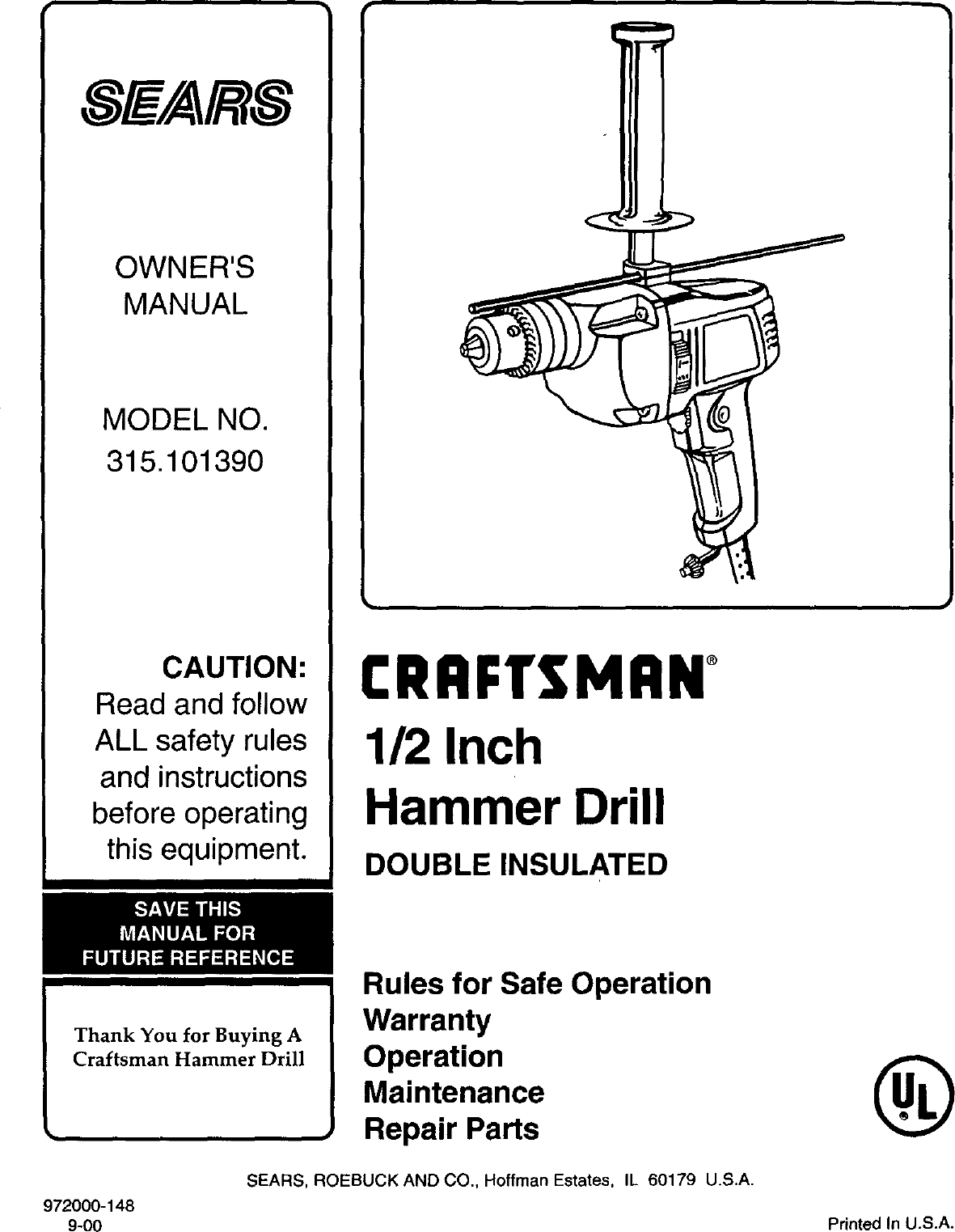 SEARS

OWNER'S MANUAL

MODEL NO. 315.101390

CAUTION:
Read and follow ALL safety rules and instructions before operating this equipment.

SAVE THIS MANUAL FOR FUTURE REFERENCE

Thank You for Buying A Craftsman Hammer Drill

CRAFTSMAN®

1/2 Inch
Hammer Drill

DOUBLE INSULATED

Rules for Safe Operation
Warranty
Operation
Maintenance
Repair Parts

UL

SEARS, ROEBUCK AND CO., Hoffman Estates, IL 60179 U.S.A.

972000-148
9-00

Printed In U.S.A.